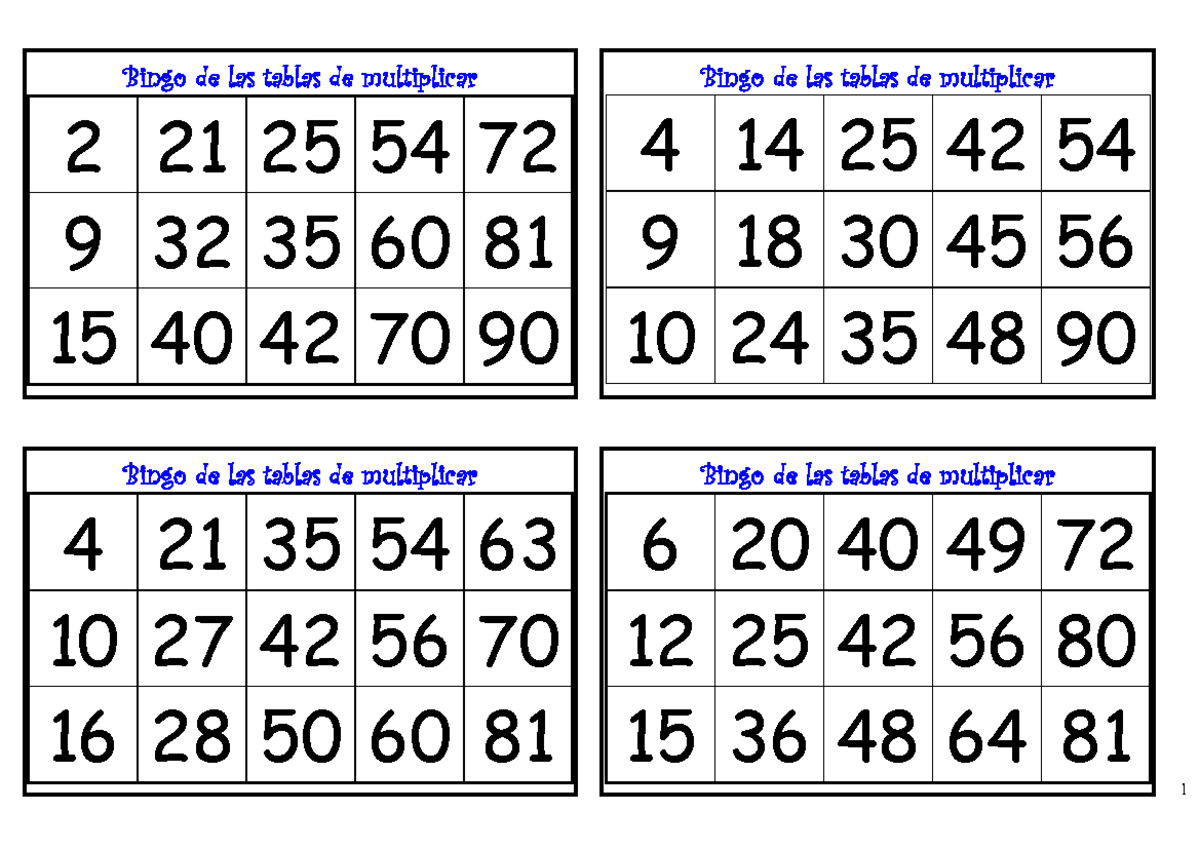 Bingo de las tablas de multiplicar

| 2 | 21 | 25 | 54 | 72 |
|---|---|---|---|---|
| 9 | 32 | 35 | 60 | 81 |
| 15 | 40 | 42 | 70 | 90 |

Bingo de las tablas de multiplicar

| 4 | 14 | 25 | 42 | 54 |
|---|---|---|---|---|
| 9 | 18 | 30 | 45 | 56 |
| 10 | 24 | 35 | 48 | 90 |

Bingo de las tablas de multiplicar

| 4 | 21 | 35 | 54 | 63 |
|---|---|---|---|---|
| 10 | 27 | 42 | 56 | 70 |
| 16 | 28 | 50 | 60 | 81 |

Bingo de las tablas de multiplicar

| 6 | 20 | 40 | 49 | 72 |
|---|---|---|---|---|
| 12 | 25 | 42 | 56 | 80 |
| 15 | 36 | 48 | 64 | 81 |

1